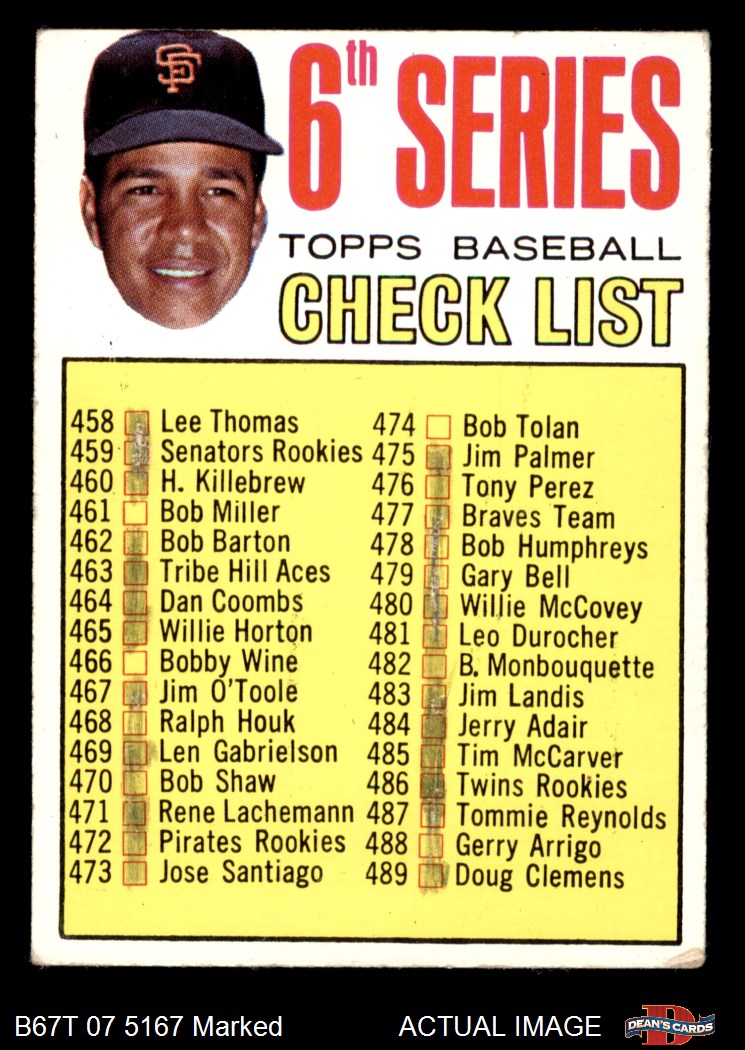 SF

6th SERIES
TOPPS BASEBALL
CHECK LIST

458 Lee Thomas
459 Senators Rookies
460 H. Killebrew
461 Bob Miller
462 Bob Barton
463 Tribe Hill Aces
464 Dan Coombs
465 Willie Horton
466 Bobby Wine
467 Jim O'Toole
468 Ralph Houk
469 Len Gabrielson
470 Bob Shaw
471 Rene Lachemann
472 Pirates Rookies
473 Jose Santiago

474 Bob Tolan
475 Jim Palmer
476 Tony Perez
477 Braves Team
478 Bob Humphreys
479 Gary Bell
480 Willie McCovey
481 Leo Durocher
482 B. Monbouquette
483 Jim Landis
484 Jerry Adair
485 Tim McCarver
486 Twins Rookies
487 Tommie Reynolds
488 Gerry Arrigo
489 Doug Clemens

B67T 07 5167 Marked
ACTUAL IMAGE
DEAN'S CARDS